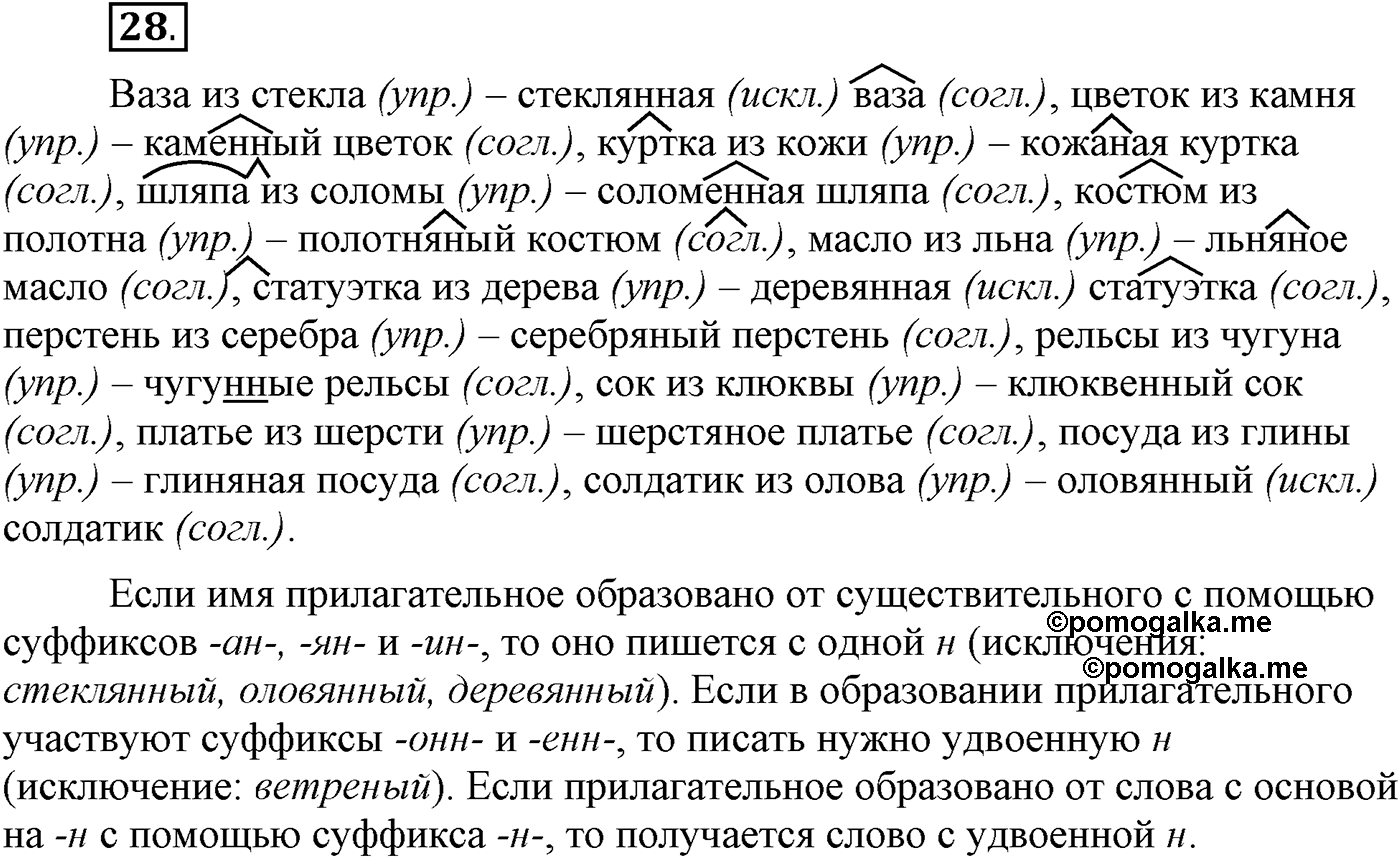 28.

Ваза из стекла (упр.) – стеклянная (искл.) ваза (согл.), цветок из камня (упр.) – каменный цветок (согл.), куртка из кожи (упр.) – кожаная куртка (согл.), шляпа из соломы (упр.) – соломенная шляпа (согл.), костюм из полотна (упр.) – полотняный костюм (согл.), масло из льна (упр.) – льняное масло (согл.), статуэтка из дерева (упр.) – деревянная (искл.) статуэтка (согл.), перстень из серебра (упр.) – серебряный перстень (согл.), рельсы из чугуна (упр.) – чугунные рельсы (согл.), сок из клюквы (упр.) – клюквенный сок (согл.), платье из шерсти (упр.) – шерстяное платье (согл.), посуда из глины (упр.) – глиняная посуда (согл.), солдатик из олова (упр.) – оловянный (искл.) солдатик (согл.).

Если имя прилагательное образовано от существительного с помощью суффиксов -ан-, -ян- и -ин-, то оно пишется с одной н (исключения: стеклянный, оловянный, деревянный). Если в образовании прилагательного участвуют суффиксы -онн- и -енн-, то писать нужно удвоенную н (исключение: ветреный). Если прилагательное образовано от слова с основой на -н с помощью суффикса -н-, то получается слово с удвоенной н.

©pomogalka.me
©pomogalka.me